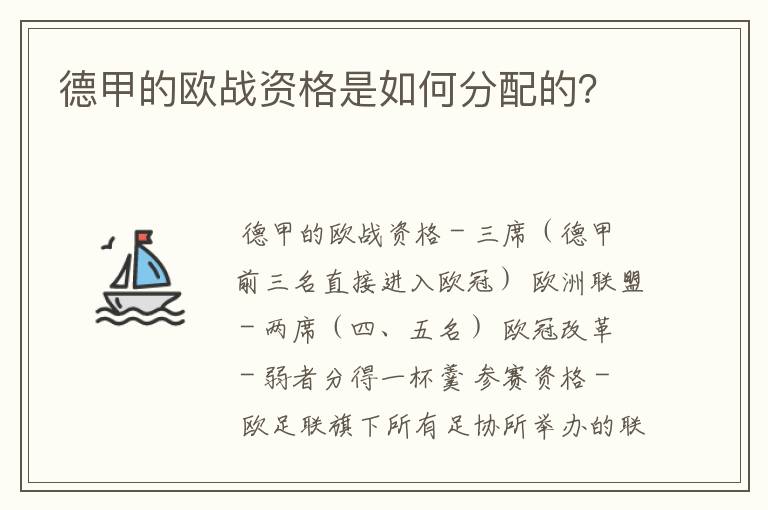 德甲的欧战资格是如何分配的?

德甲的欧战资格－三席（德甲前三名直接进入欧冠）欧洲联盟－两席（四、五名）欧冠改革－弱者分得一杯羹 参赛资格－欧足联旗下所有足协所举办的联